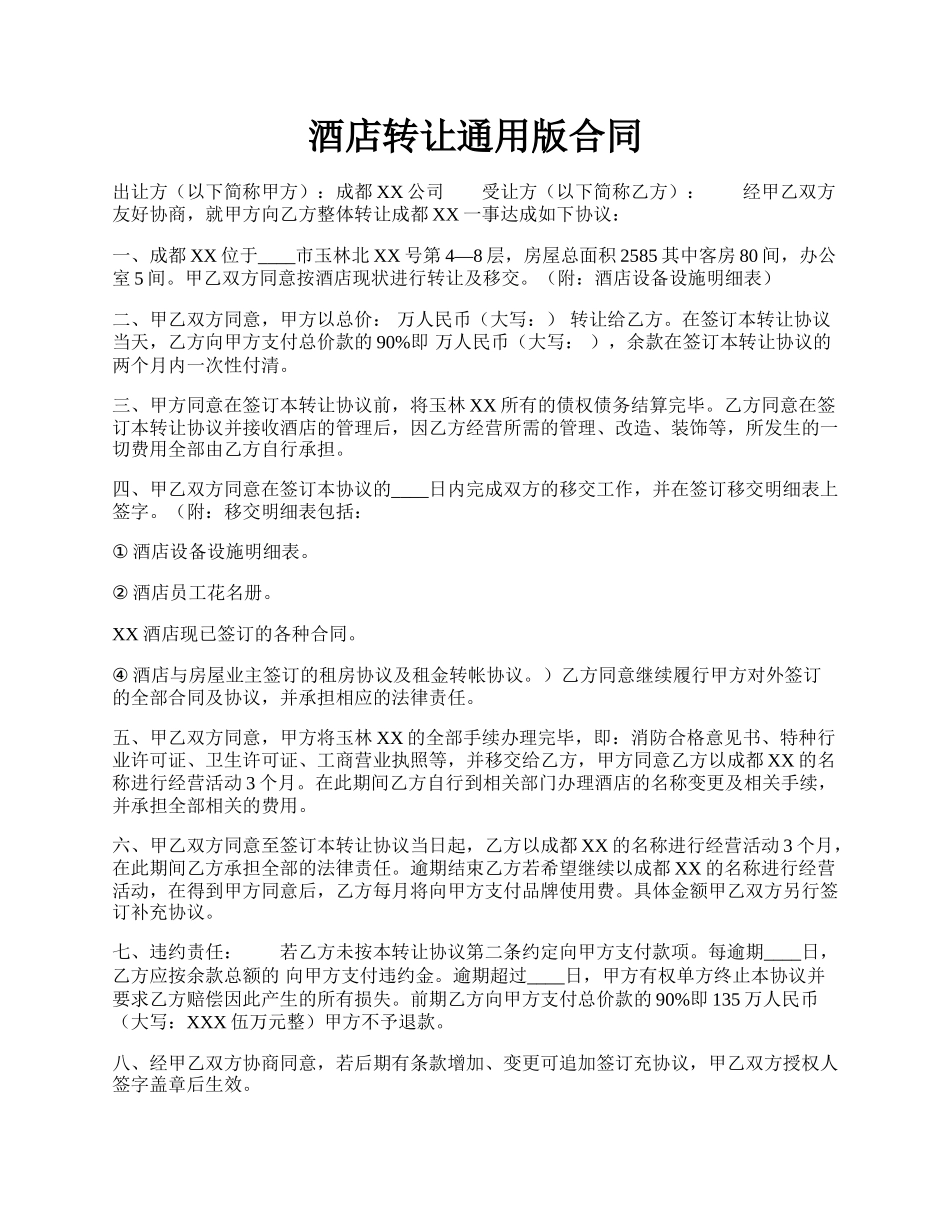 酒店转让通用版合同

出让方（以下简称甲方）：成都 XX 公司　　受让方（以下简称乙方）：　　经甲乙双方友好协商，就甲方向乙方整体转让成都 XX 一事达成如下协议：

一、成都 XX 位于____市玉林北 XX 号第 4—8 层，房屋总面积 2585 其中客房 80 间，办公室 5 间。甲乙双方同意按酒店现状进行转让及移交。（附：酒店设备设施明细表）

二、甲乙双方同意，甲方以总价： 万人民币（大写：） 转让给乙方。在签订本转让协议当天，乙方向甲方支付总价款的 90%即 万人民币（大写： ），余款在签订本转让协议的两个月内一次性付清。

三、甲方同意在签订本转让协议前，将玉林 XX 所有的债权债务结算完毕。乙方同意在签订本转让协议并接收酒店的管理后，因乙方经营所需的管理、改造、装饰等，所发生的一切费用全部由乙方自行承担。

四、甲乙双方同意在签订本协议的____日内完成双方的移交工作，并在签订移交明细表上签字。（附：移交明细表包括：

① 酒店设备设施明细表。

② 酒店员工花名册。

XX 酒店现已签订的各种合同。

④ 酒店与房屋业主签订的租房协议及租金转帐协议。）乙方同意继续履行甲方对外签订的全部合同及协议，并承担相应的法律责任。

五、甲乙双方同意，甲方将玉林 XX 的全部手续办理完毕，即：消防合格意见书、特种行业许可证、卫生许可证、工商营业执照等，并移交给乙方，甲方同意乙方以成都 XX 的名称进行经营活动 3 个月。在此期间乙方自行到相关部门办理酒店的名称变更及相关手续，并承担全部相关的费用。

六、甲乙双方同意至签订本转让协议当日起，乙方以成都 XX 的名称进行经营活动 3 个月，在此期间乙方承担全部的法律责任。逾期结束乙方若希望继续以成都 XX 的名称进行经营活动，在得到甲方同意后，乙方每月将向甲方支付品牌使用费。具体金额甲乙双方另行签订补充协议。

七、违约责任：　　若乙方未按本转让协议第二条约定向甲方支付款项。每逾期____日，乙方应按余款总额的 向甲方支付违约金。逾期超过____日，甲方有权单方终止本协议并要求乙方赔偿因此产生的所有损失。前期乙方向甲方支付总价款的 90%即 135 万人民币（大写：XXX 伍万元整）甲方不予退款。

八、经甲乙双方协商同意，若后期有条款增加、变更可追加签订充协议，甲乙双方授权人签字盖章后生效。